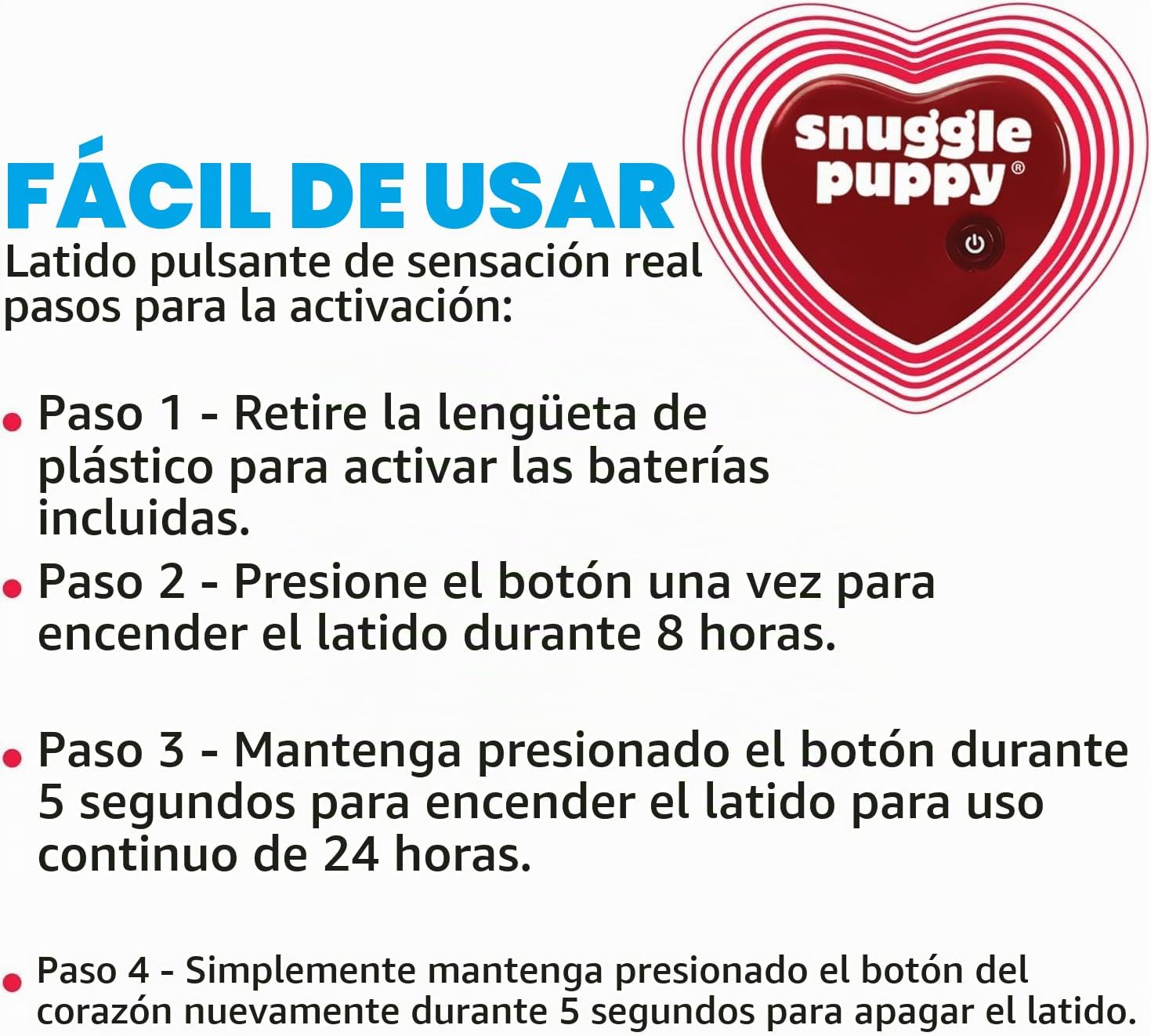 snuggle puppy®

FÁCIL DE USAR

Latido pulsante de sensación real pasos para la activación:

• Paso 1 - Retire la lengüeta de plástico para activar las baterías incluidas.

• Paso 2 - Presione el botón una vez para encender el latido durante 8 horas.

• Paso 3 - Mantenga presionado el botón durante 5 segundos para encender el latido para uso continuo de 24 horas.

• Paso 4 - Simplemente mantenga presionado el botón del corazón nuevamente durante 5 segundos para apagar el latido.